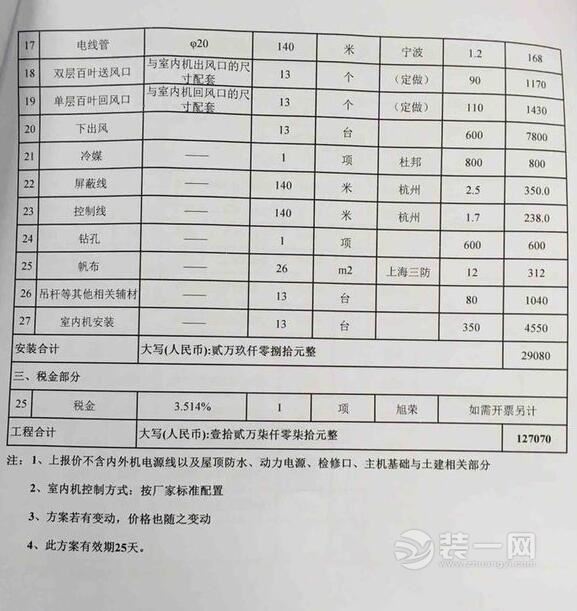 | 17 | 电线管 | φ20 | 140 | 米 | 宁波 | 1.2 | 168 |
|---|---|---|---|---|---|---|---|
| 18 | 双层百叶送风口 | 与室内机出风口的尺寸配套 | 13 | 个 | （定做） | 90 | 1170 |
| 19 | 单层百叶回风口 | 与室内机回风口的尺寸配套 | 13 | 个 | （定做） | 110 | 1430 |
| 20 | 下出风 | | 13 | 台 | | 600 | 7800 |
| 21 | 冷媒 | —— | 1 | 项 | 杜邦 | 800 | 800 |
| 22 | 屏蔽线 | —— | 140 | 米 | 杭州 | 2.5 | 350.0 |
| 23 | 控制线 | —— | 140 | 米 | 杭州 | 1.7 | 238.0 |
| 24 | 钻孔 | —— | 1 | 项 | | 600 | 600 |
| 25 | 帆布 | —— | 26 | m2 | 上海三防 | 12 | 312 |
| 26 | 吊杆等其他相关辅材 | —— | 13 | 台 | | 80 | 1040 |
| 27 | 室内机安装 | —— | 13 | 台 | | 350 | 4550 |
| 安装合计 | | 大写(人民币):贰万玖仟零捌拾元整 | | | | | 29080 |
| 三、税金部分 | | | | | | | |
| 25 | 税金 | 3.514% | 1 | 项 | 旭荣 | 如需开票另计 | |
| 工程合计 | | 大写(人民币):壹拾贰万柒仟零柒拾元整 | | | | | 127070 |

注：1、上报价不含内外机电源线以及屋顶防水、动力电源、检修口、主机基础与土建相关部分

2、室内机控制方式：按厂家标准配置

3、方案若有变动，价格也随之变动

4、此方案有效期25天。

装一网